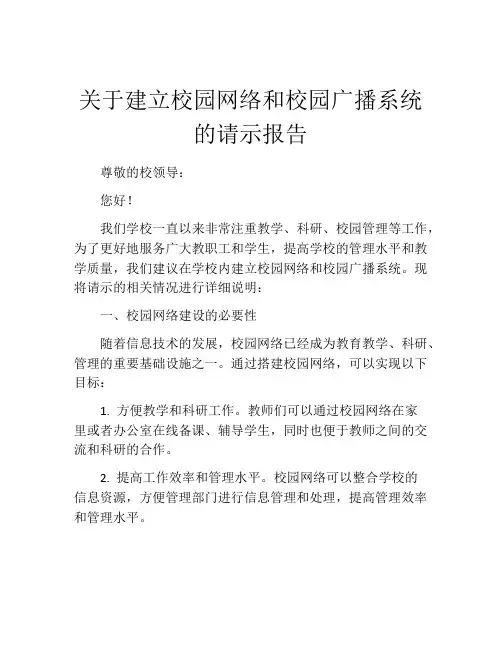 关于建立校园网络和校园广播系统的请示报告

尊敬的校领导：

您好！

我们学校一直以来非常注重教学、科研、校园管理等工作，为了更好地服务广大教职工和学生，提高学校的管理水平和教学质量，我们建议在学校内建立校园网络和校园广播系统。现将请示的相关情况进行详细说明：

一、校园网络建设的必要性

随着信息技术的发展，校园网络已经成为教育教学、科研、管理的重要基础设施之一。通过搭建校园网络，可以实现以下目标：

1. 方便教学和科研工作。教师们可以通过校园网络在家里或者办公室在线备课、辅导学生，同时也便于教师之间的交流和科研的合作。

2. 提高工作效率和管理水平。校园网络可以整合学校的信息资源，方便管理部门进行信息管理和处理，提高管理效率和管理水平。